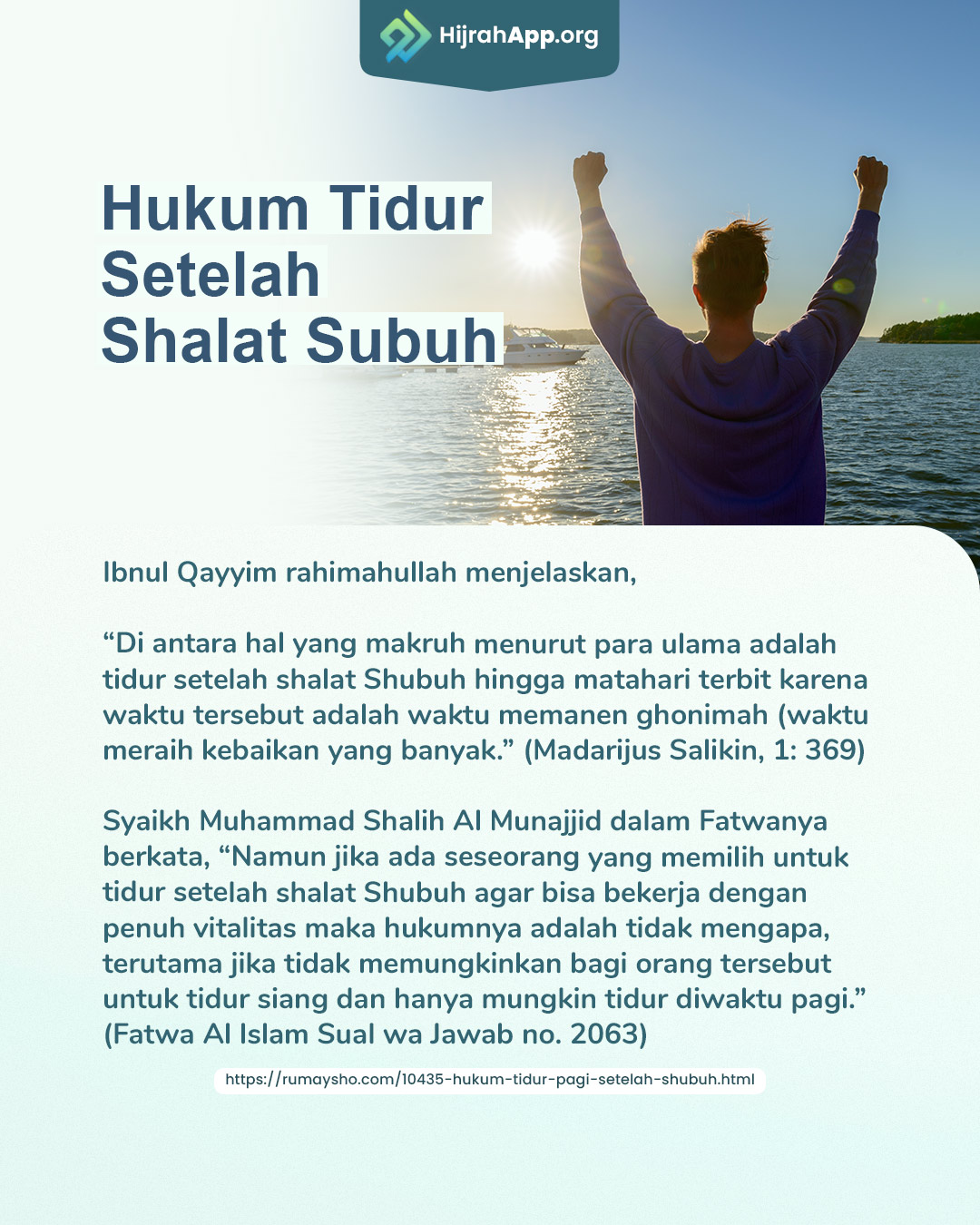 HijrahApp.org

Hukum Tidur
Setelah
Shalat Subuh

Ibnul Qayyim rahimahullah menjelaskan,

"Di antara hal yang makruh menurut para ulama adalah tidur setelah shalat Shubuh hingga matahari terbit karena waktu tersebut adalah waktu memanen ghonimah (waktu meraih kebaikan yang banyak." (Madarijus Salikin, 1: 369)

Syaikh Muhammad Shalih Al Munajjid dalam Fatwanya berkata, "Namun jika ada seseorang yang memilih untuk tidur setelah shalat Shubuh agar bisa bekerja dengan penuh vitalitas maka hukumnya adalah tidak mengapa, terutama jika tidak memungkinkan bagi orang tersebut untuk tidur siang dan hanya mungkin tidur diwaktu pagi." (Fatwa Al Islam Sual wa Jawab no. 2063)

https://rumaysho.com/10435-hukum-tidur-pagi-setelah-shubuh.html